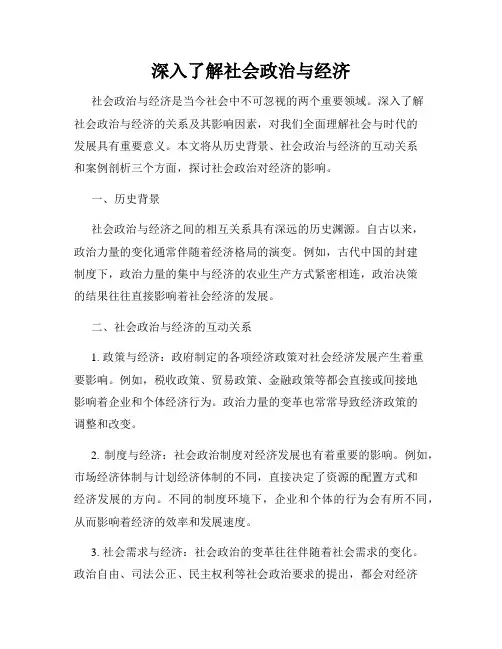 深入了解社会政治与经济

社会政治与经济是当今社会中不可忽视的两个重要领域。深入了解社会政治与经济的关系及其影响因素，对我们全面理解社会与时代的发展具有重要意义。本文将从历史背景、社会政治与经济的互动关系和案例剖析三个方面，探讨社会政治对经济的影响。

一、历史背景

社会政治与经济之间的相互关系具有深远的历史渊源。自古以来，政治力量的变化通常伴随着经济格局的演变。例如，古代中国的封建制度下，政治力量的集中与经济的农业生产方式紧密相连，政治决策的结果往往直接影响着社会经济的发展。

二、社会政治与经济的互动关系

1. 政策与经济：政府制定的各项经济政策对社会经济发展产生着重要影响。例如，税收政策、贸易政策、金融政策等都会直接或间接地影响着企业和个体经济行为。政治力量的变革也常常导致经济政策的调整和改变。

2. 制度与经济：社会政治制度对经济发展也有着重要的影响。例如，市场经济体制与计划经济体制的不同，直接决定了资源的配置方式和经济发展的方向。不同的制度环境下，企业和个体的行为会有所不同，从而影响着经济的效率和发展速度。

3. 社会需求与经济：社会政治的变革往往伴随着社会需求的变化。政治自由、司法公正、民主权利等社会政治要求的提出，都会对经济